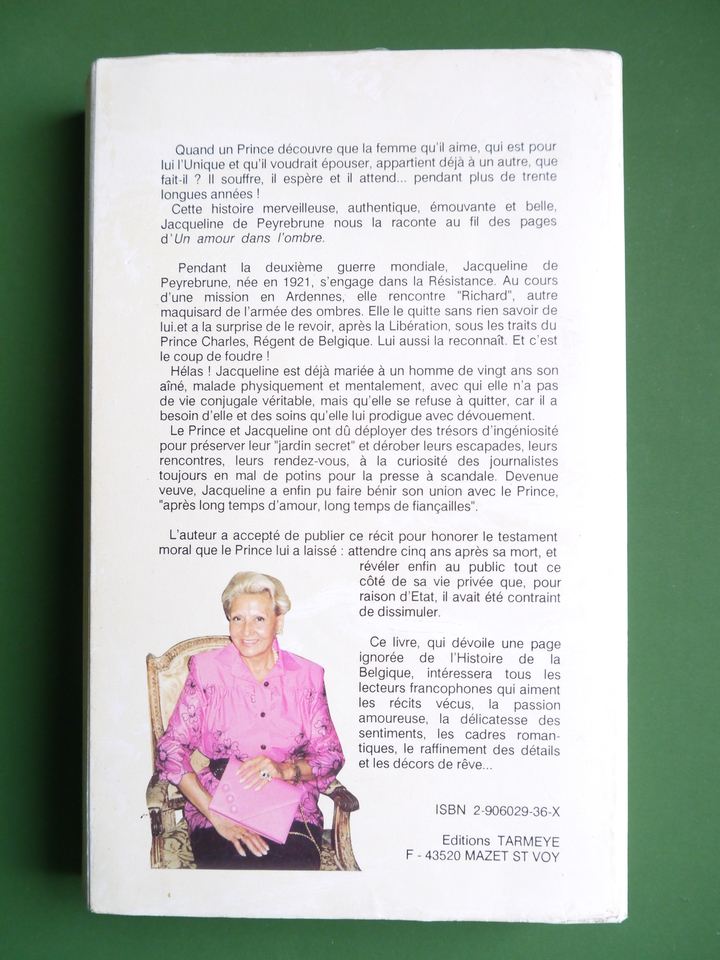 Quand un Prince découvre que la femme qu'il aime, qui est pour lui l'Unique et qu'il voudrait épouser, appartient déjà à un autre, que fait-il ? Il souffre, il espère et il attend... pendant plus de trente longues années !

Cette histoire merveilleuse, authentique, émouvante et belle, Jacqueline de Peyrebrune nous la raconte au fil des pages d'Un amour dans l'ombre.

Pendant la deuxième guerre mondiale, Jacqueline de Peyrebrune, née en 1921, s'engage dans la Résistance. Au cours d'une mission en Ardennes, elle rencontre "Richard", autre maquisard de l'armée des ombres. Elle le quitte sans rien savoir de lui.et a la surprise de le revoir, après la Libération, sous les traits du Prince Charles, Régent de Belgique. Lui aussi la reconnaît. Et c'est le coup de foudre !

Hélas ! Jacqueline est déjà mariée à un homme de vingt ans son aîné, malade physiquement et mentalement, avec qui elle n'a pas de vie conjugale véritable, mais qu'elle se refuse à quitter, car il a besoin d'elle et des soins qu'elle lui prodigue avec dévouement.

Le Prince et Jacqueline ont dû déployer des trésors d'ingéniosité pour préserver leur "jardin secret" et dérober leurs escapades, leurs rencontres, leurs rendez-vous, à la curiosité des journalistes toujours en mal de potins pour la presse à scandale. Devenue veuve, Jacqueline a enfin pu faire bénir son union avec le Prince, "après long temps d'amour, long temps de fiançailles".

L'auteur a accepté de publier ce récit pour honorer le testament moral que le Prince lui a laissé : attendre cinq ans après sa mort, et révéler enfin au public tout ce côté de sa vie privée que, pour raison d'Etat, il avait été contraint de dissimuler.

Ce livre, qui dévoile une page ignorée de l'Histoire de la Belgique, intéressera tous les lecteurs francophones qui aiment les récits vécus, la passion amoureuse, la délicatesse des sentiments, les cadres romantiques, le raffinement des détails et les décors de rêve...

ISBN 2-906029-36-X

Editions TARMEYE
F - 43520 MAZET ST VOY